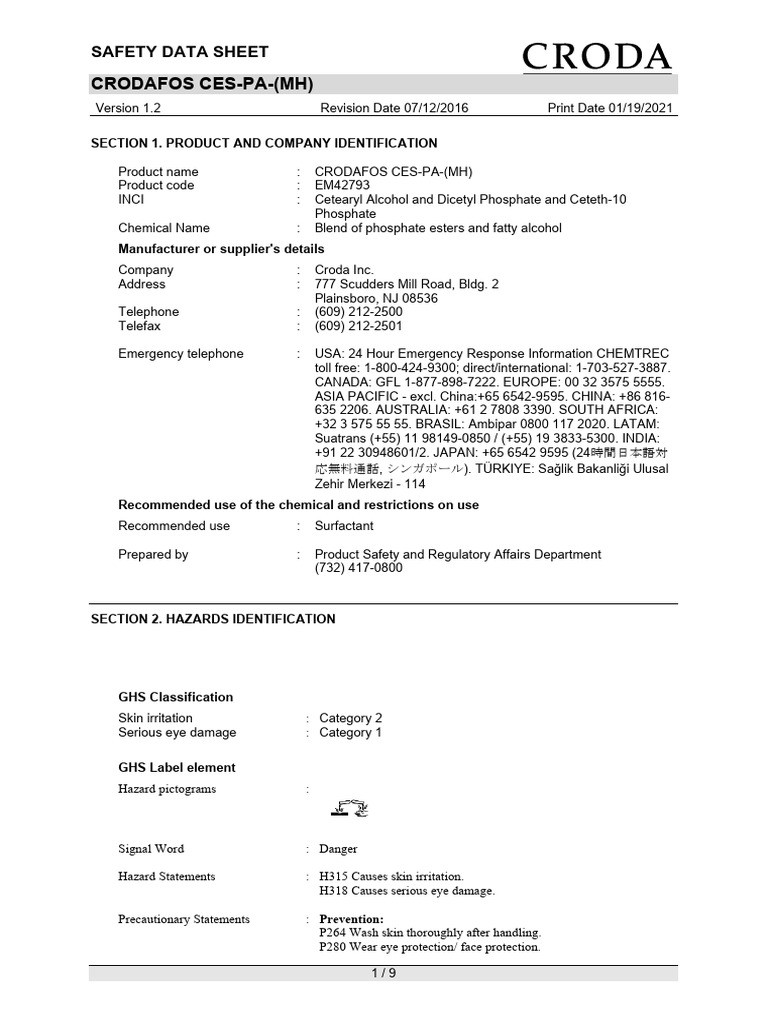 SAFETY DATA SHEET

CRODA

CRODAFOS CES-PA-(MH)

Version 1.2 Revision Date 07/12/2016 Print Date 01/19/2021

SECTION 1. PRODUCT AND COMPANY IDENTIFICATION

Product name : CRODAFOS CES-PA-(MH)
Product code : EM42793
INCI : Cetearyl Alcohol and Dicetyl Phosphate and Ceteth-10 Phosphate
Chemical Name : Blend of phosphate esters and fatty alcohol

Manufacturer or supplier's details

Company : Croda Inc.
Address : 777 Scudders Mill Road, Bldg. 2 Plainsboro, NJ 08536
Telephone : (609) 212-2500
Telefax : (609) 212-2501

Emergency telephone : USA: 24 Hour Emergency Response Information CHEMTREC toll free: 1-800-424-9300; direct/international: 1-703-527-3887. CANADA: GFL 1-877-898-7222. EUROPE: 00 32 3575 5555. ASIA PACIFIC - excl. China:+65 6542-9595. CHINA: +86 816-635 2206. AUSTRALIA: +61 2 7808 3390. SOUTH AFRICA: +32 3 575 55 55. BRASIL: Ambipar 0800 117 2020. LATAM: Suatrans (+55) 11 98149-0850 / (+55) 19 3833-5300. INDIA: +91 22 30948601/2. JAPAN: +65 6542 9595 (24時間日本語対応無料通話, シンガポール). TÜRKIYE: Sağlik Bakanliği Ulusal Zehir Merkezi - 114

Recommended use of the chemical and restrictions on use

Recommended use : Surfactant

Prepared by : Product Safety and Regulatory Affairs Department (732) 417-0800

SECTION 2. HAZARDS IDENTIFICATION

GHS Classification

Skin irritation : Category 2
Serious eye damage : Category 1

GHS Label element

Hazard pictograms :

Signal Word : Danger

Hazard Statements : H315 Causes skin irritation.
H318 Causes serious eye damage.

Precautionary Statements : Prevention:
P264 Wash skin thoroughly after handling.
P280 Wear eye protection/ face protection.

1 / 9